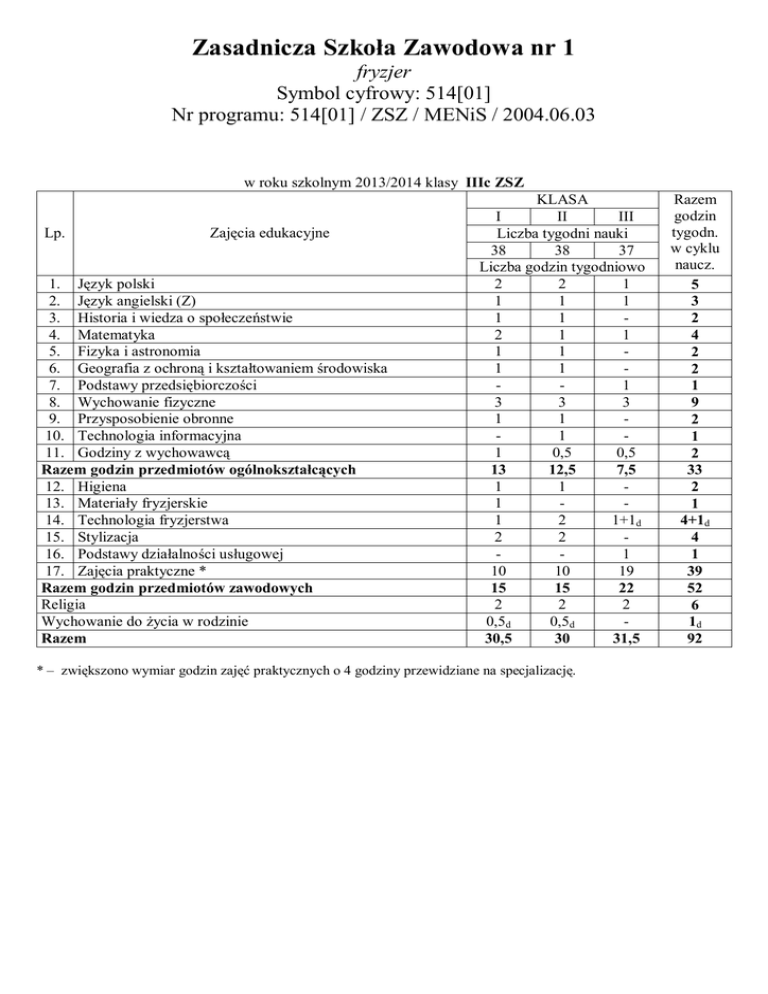 Zasadnicza Szkoła Zawodowa nr 1
fryzjer
Symbol cyfrowy: 514[01]
Nr programu: 514[01] / ZSZ / MENiS / 2004.06.03

w roku szkolnym 2013/2014 klasy IIIc ZSZ

| Lp. | Zajęcia edukacyjne | KLASA I | KLASA II | KLASA III | Razem godzin tygodn. w cyklu naucz. |
|---|---|---|---|---|---|
| | | Liczba tygodni nauki | | | |
| | | 38 | 38 | 37 | |
| | | Liczba godzin tygodniowo | | | |
| 1. | Język polski | 2 | 2 | 1 | 5 |
| 2. | Język angielski (Z) | 1 | 1 | 1 | 3 |
| 3. | Historia i wiedza o społeczeństwie | 1 | 1 | - | 2 |
| 4. | Matematyka | 2 | 1 | 1 | 4 |
| 5. | Fizyka i astronomia | 1 | 1 | - | 2 |
| 6. | Geografia z ochroną i kształtowaniem środowiska | 1 | 1 | - | 2 |
| 7. | Podstawy przedsiębiorczości | - | - | 1 | 1 |
| 8. | Wychowanie fizyczne | 3 | 3 | 3 | 9 |
| 9. | Przysposobienie obronne | 1 | 1 | - | 2 |
| 10. | Technologia informacyjna | - | 1 | - | 1 |
| 11. | Godziny z wychowawcą | 1 | 0,5 | 0,5 | 2 |
| Razem godzin przedmiotów ogólnokształcących | | 13 | 12,5 | 7,5 | 33 |
| 12. | Higiena | 1 | 1 | - | 2 |
| 13. | Materiały fryzjerskie | 1 | - | - | 1 |
| 14. | Technologia fryzjerstwa | 1 | 2 | $1+1_d$ | $4+1_d$ |
| 15. | Stylizacja | 2 | 2 | - | 4 |
| 16. | Podstawy działalności usługowej | - | - | 1 | 1 |
| 17. | Zajęcia praktyczne * | 10 | 10 | 19 | 39 |
| Razem godzin przedmiotów zawodowych | | 15 | 15 | 22 | 52 |
| Religia | | 2 | 2 | 2 | 6 |
| Wychowanie do życia w rodzinie | | $0,5_d$ | $0,5_d$ | - | $1_d$ |
| Razem | | 30,5 | 30 | 31,5 | 92 |

* – zwiększono wymiar godzin zajęć praktycznych o 4 godziny przewidziane na specjalizację.